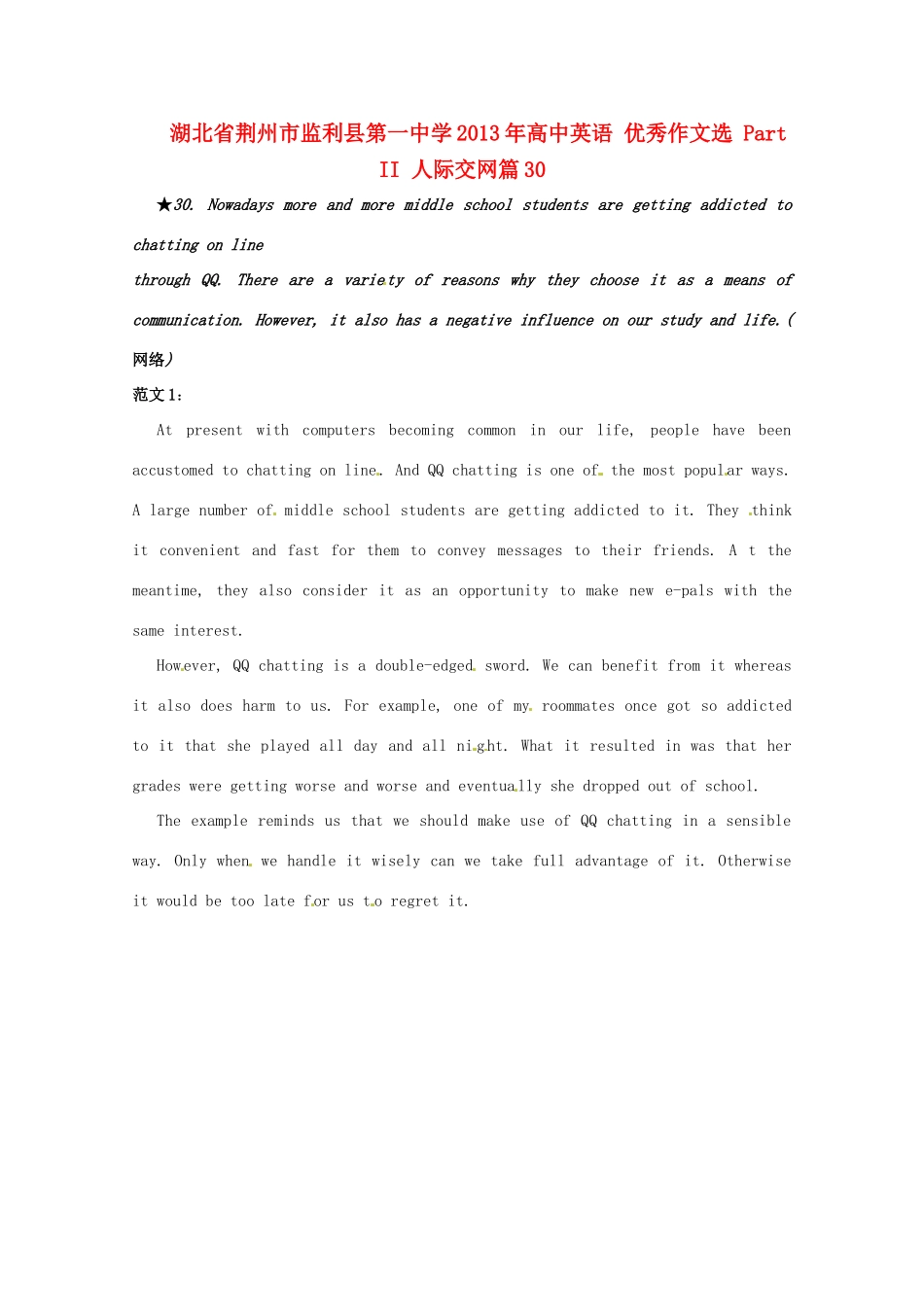 湖北省荆州市监利县第一中学2013年高中英语 优秀作文选 Part II 人际交网篇30

★30. Nowadays more and more middle school students are getting addicted to chatting on line

through QQ. There are a variety of reasons why they choose it as a means of communication. However, it also has a negative influence on our study and life.(网络)

范文1:

At present with computers becoming common in our life, people have been accustomed to chatting on line. And QQ chatting is one of the most popular ways. A large number of middle school students are getting addicted to it. They think it convenient and fast for them to convey messages to their friends. A t the meantime, they also consider it as an opportunity to make new e-pals with the same interest.

However, QQ chatting is a double-edged sword. We can benefit from it whereas it also does harm to us. For example, one of my roommates once got so addicted to it that she played all day and all night. What it resulted in was that her grades were getting worse and worse and eventually she dropped out of school.

The example reminds us that we should make use of QQ chatting in a sensible way. Only when we handle it wisely can we take full advantage of it. Otherwise it would be too late for us to regret it.